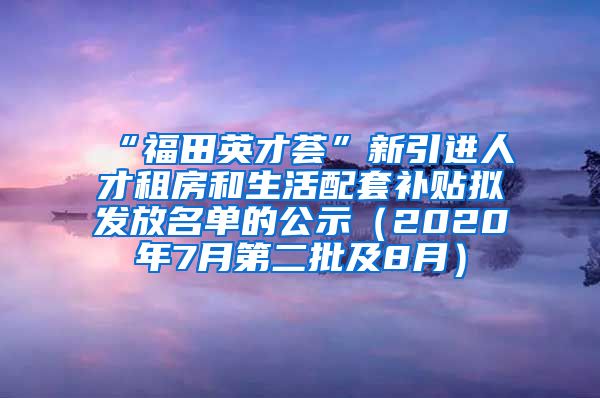 “福田英才荟”新引进人才租房和生活配套补贴拟发放名单的公示（2020年7月第二批及8月）